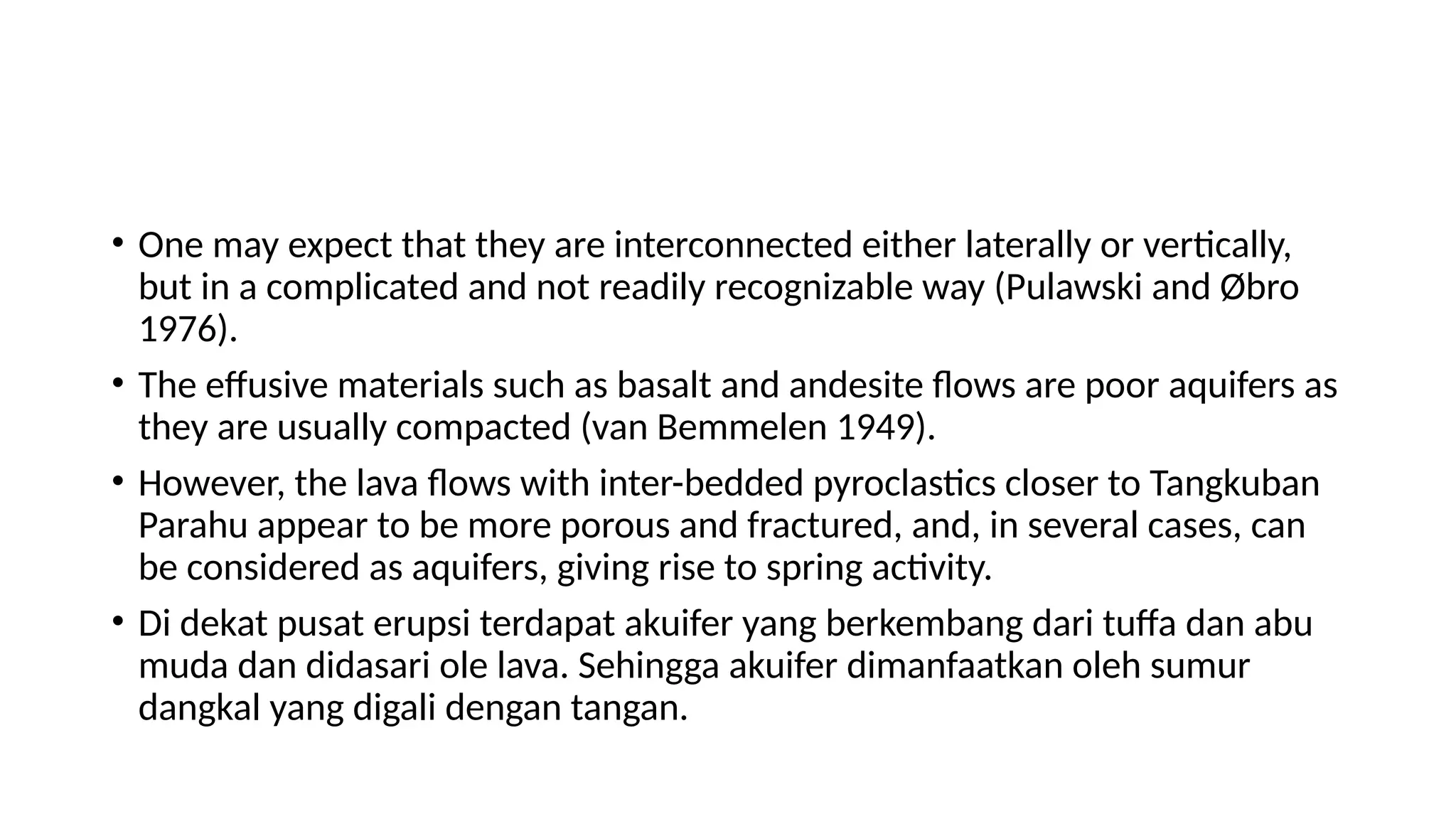 • One may expect that they are interconnected either laterally or vertically, but in a complicated and not readily recognizable way (Pulawski and Øbro 1976).

• The effusive materials such as basalt and andesite flows are poor aquifers as they are usually compacted (van Bemmelen 1949).

• However, the lava flows with inter-bedded pyroclastics closer to Tangkuban Parahu appear to be more porous and fractured, and, in several cases, can be considered as aquifers, giving rise to spring activity.

• Di dekat pusat erupsi terdapat akuifer yang berkembang dari tuffa dan abu muda dan didasari ole lava. Sehingga akuifer dimanfaatkan oleh sumur dangkal yang digali dengan tangan.